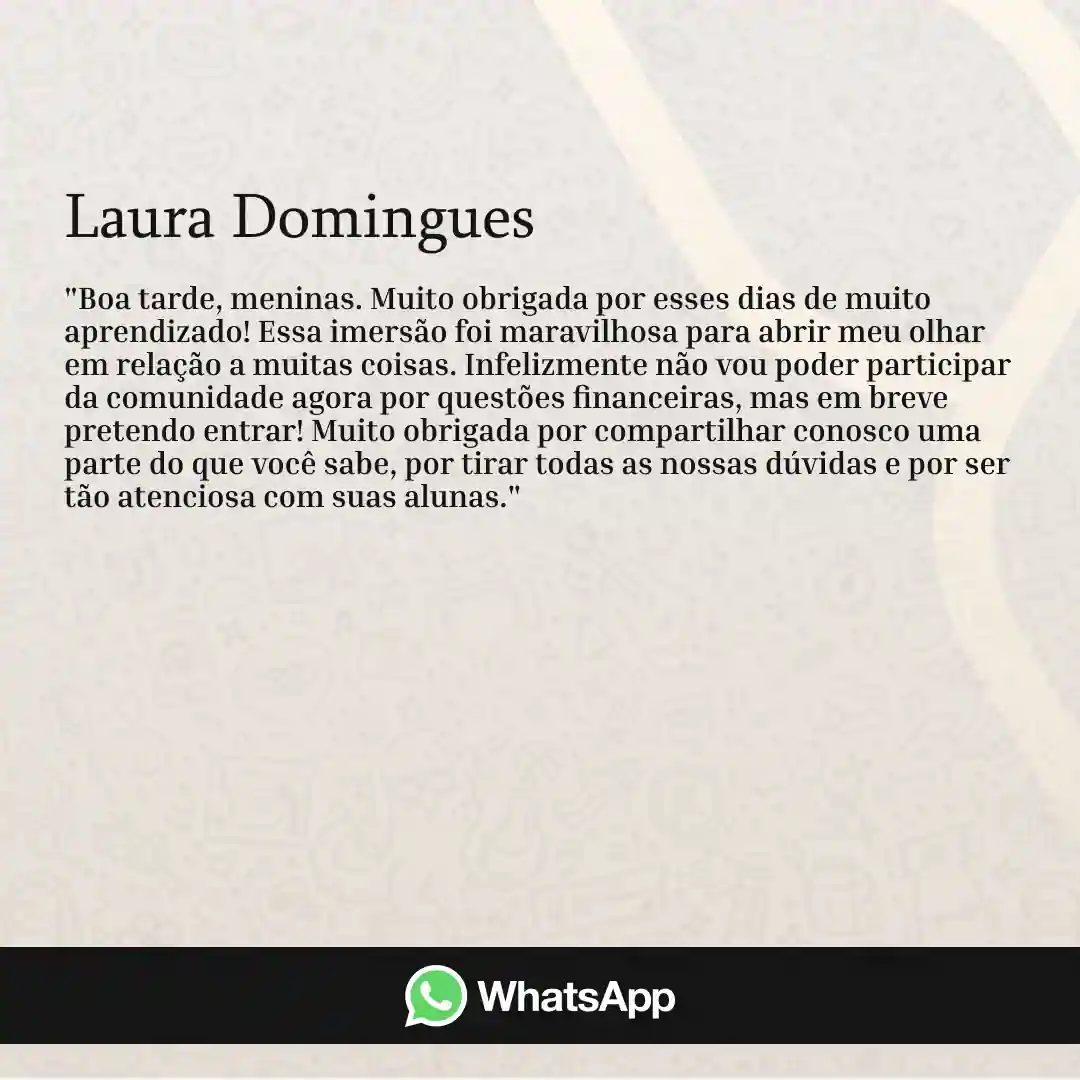 Laura Domingues

"Boa tarde, meninas. Muito obrigada por esses dias de muito aprendizado! Essa imersão foi maravilhosa para abrir meu olhar em relação a muitas coisas. Infelizmente não vou poder participar da comunidade agora por questões financeiras, mas em breve pretendo entrar! Muito obrigada por compartilhar conosco uma parte do que você sabe, por tirar todas as nossas dúvidas e por ser tão atenciosa com suas alunas."

WhatsApp